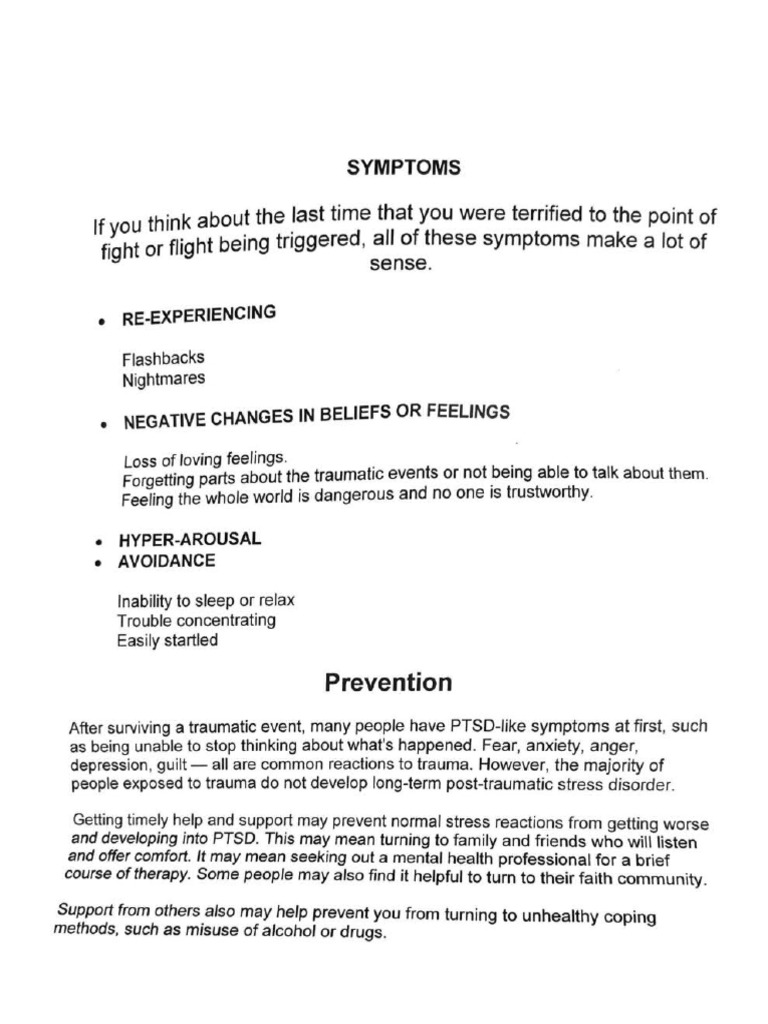 SYMPTOMS

If you think about the last time that you were terrified to the point of fight or flight being triggered, all of these symptoms make a lot of sense.

• RE-EXPERIENCING

Flashbacks
Nightmares

• NEGATIVE CHANGES IN BELIEFS OR FEELINGS

Loss of loving feelings.
Forgetting parts about the traumatic events or not being able to talk about them.
Feeling the whole world is dangerous and no one is trustworthy.

• HYPER-AROUSAL
• AVOIDANCE

Inability to sleep or relax
Trouble concentrating
Easily startled

Prevention

After surviving a traumatic event, many people have PTSD-like symptoms at first, such as being unable to stop thinking about what's happened. Fear, anxiety, anger, depression, guilt — all are common reactions to trauma. However, the majority of people exposed to trauma do not develop long-term post-traumatic stress disorder.

Getting timely help and support may prevent normal stress reactions from getting worse and developing into PTSD. This may mean turning to family and friends who will listen and offer comfort. It may mean seeking out a mental health professional for a brief course of therapy. Some people may also find it helpful to turn to their faith community.

Support from others also may help prevent you from turning to unhealthy coping methods, such as misuse of alcohol or drugs.